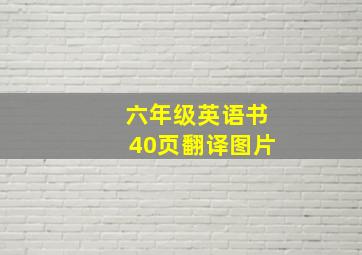 六年级英语书
40页翻译图片